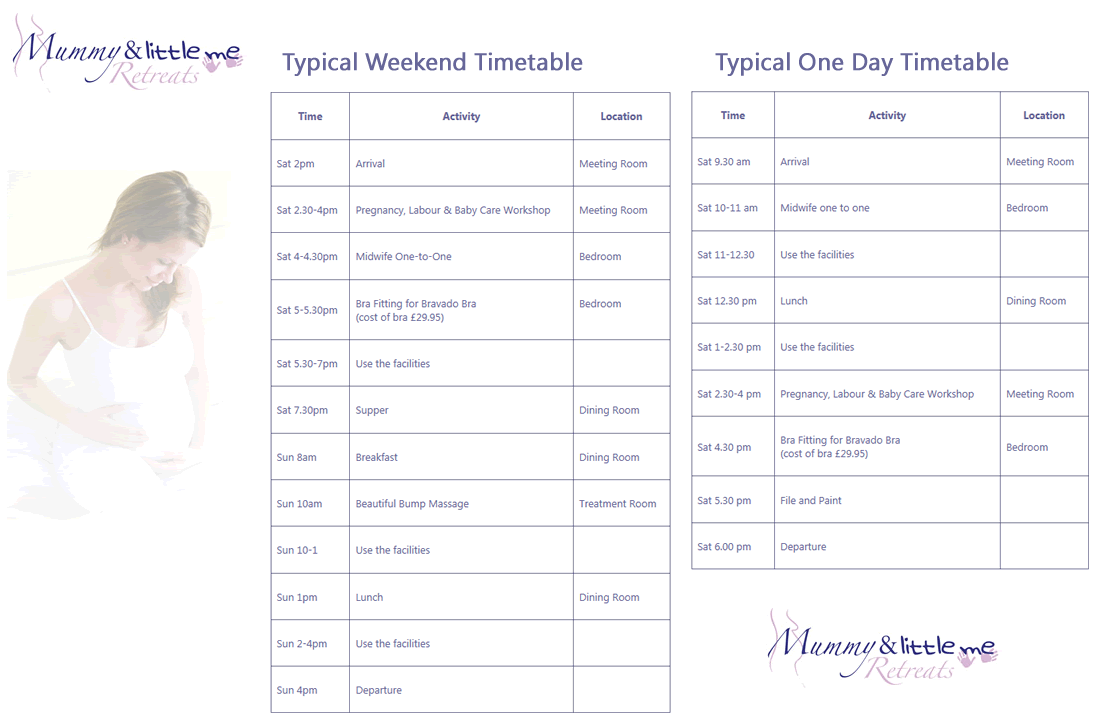 Mummy & little me Retreats

Typical Weekend Timetable

| Time | Activity | Location |
|---|---|---|
| Sat 2pm | Arrival | Meeting Room |
| Sat 2.30-4pm | Pregnancy, Labour & Baby Care Workshop | Meeting Room |
| Sat 4-4.30pm | Midwife One-to-One | Bedroom |
| Sat 5-5.30pm | Bra Fitting for Bravado Bra (cost of bra £29.95) | Bedroom |
| Sat 5.30-7pm | Use the facilities | |
| Sat 7.30pm | Supper | Dining Room |
| Sun 8am | Breakfast | Dining Room |
| Sun 10am | Beautiful Bump Massage | Treatment Room |
| Sun 10-1 | Use the facilities | |
| Sun 1pm | Lunch | Dining Room |
| Sun 2-4pm | Use the facilities | |
| Sun 4pm | Departure | |

Typical One Day Timetable

| Time | Activity | Location |
|---|---|---|
| Sat 9.30 am | Arrival | Meeting Room |
| Sat 10-11 am | Midwife one to one | Bedroom |
| Sat 11-12.30 | Use the facilities | |
| Sat 12.30 pm | Lunch | Dining Room |
| Sat 1-2.30 pm | Use the facilities | |
| Sat 2.30-4 pm | Pregnancy, Labour & Baby Care Workshop | Meeting Room |
| Sat 4.30 pm | Bra Fitting for Bravado Bra (cost of bra £29.95) | Bedroom |
| Sat 5.30 pm | File and Paint | |
| Sat 6.00 pm | Departure | |

Mummy & little me Retreats